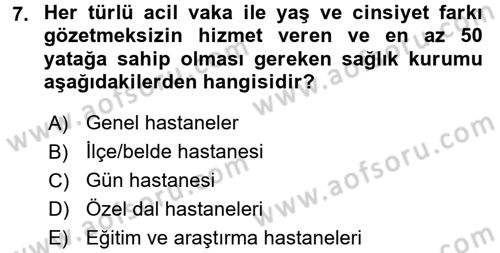 7. Her türlü acil vaka ile yaş ve cinsiyet farkı gözetmeksizin hizmet veren ve en az 50 yatağa sahip olması gereken sağlık kurumu aşağıdakilerden hangisidir?

A) Genel hastaneler
B) İlçe/belde hastanesi
C) Gün hastanesi
D) Özel dal hastaneleri
E) Eğitim ve araştırma hastaneleri

www.aofsoru.com